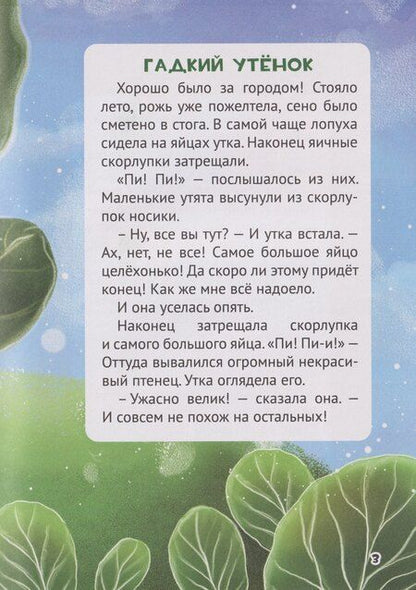 ГАДКИЙ УТЁНОК

Хорошо было за городом! Стояло лето, рожь уже пожелтела, сено было сметено в стога. В самой чаще лопуха сидела на яйцах утка. Наконец яичные скорлупки затрещали.

«Пи! Пи!» — послышалось из них. Маленькие утята высунули из скорлупок носики.

– Ну, все вы тут? — И утка встала. — Ах, нет, не все! Самое большое яйцо целёхонько! Да скоро ли этому придёт конец! Как же мне всё надоело.

И она уселась опять.

Наконец затрещала скорлупка и самого большого яйца. «Пи! Пи-и!» — Оттуда вывалился огромный некрасивый птенец. Утка оглядела его.

– Ужасно велик! — сказала она. — И совсем не похож на остальных!

3